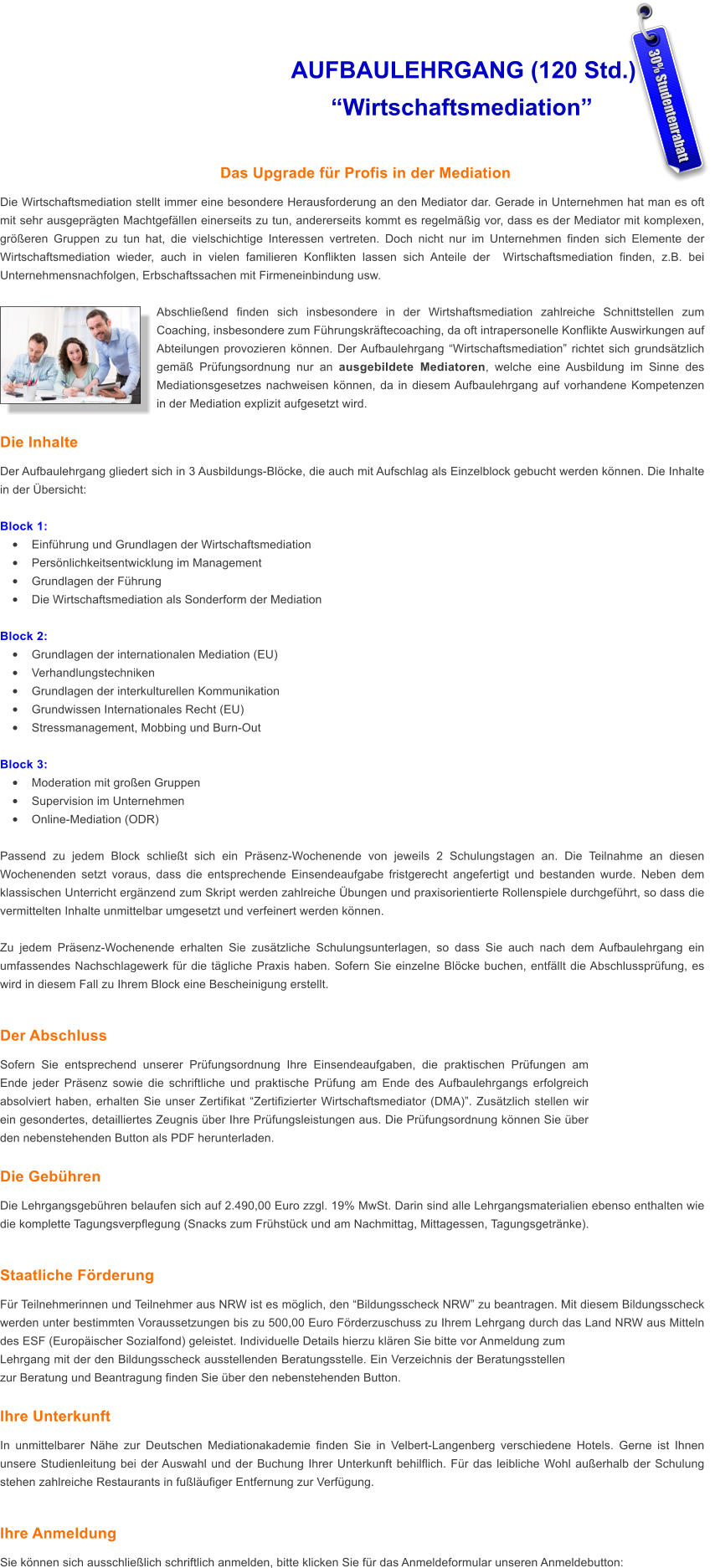 AUFBAULEHRGANG (120 Std.)
“Wirtschaftsmediation”

30% Studentenrabatt

Das Upgrade für Profis in der Mediation

Die Wirtschaftsmediation stellt immer eine besondere Herausforderung an den Mediator dar. Gerade in Unternehmen hat man es oft mit sehr ausgeprägten Machtgefällen einerseits zu tun, andererseits kommt es regelmäßig vor, dass es der Mediator mit komplexen, größeren Gruppen zu tun hat, die vielschichtige Interessen vertreten. Doch nicht nur im Unternehmen finden sich Elemente der Wirtschaftsmediation wieder, auch in vielen familieren Konflikten lassen sich Anteile der Wirtschaftsmediation finden, z.B. bei Unternehmensnachfolgen, Erbschaftssachen mit Firmeneinbindung usw.

Abschließend finden sich insbesondere in der Wirtshaftsmediation zahlreiche Schnittstellen zum Coaching, insbesondere zum Führungskräftecoaching, da oft intrapersonelle Konflikte Auswirkungen auf Abteilungen provozieren können. Der Aufbaulehrgang “Wirtschaftsmediation” richtet sich grundsätzlich gemäß Prüfungsordnung nur an ausgebildete Mediatoren, welche eine Ausbildung im Sinne des Mediationsgesetzes nachweisen können, da in diesem Aufbaulehrgang auf vorhandene Kompetenzen in der Mediation explizit aufgesetzt wird.

Die Inhalte

Der Aufbaulehrgang gliedert sich in 3 Ausbildungs-Blöcke, die auch mit Aufschlag als Einzelblock gebucht werden können. Die Inhalte in der Übersicht:

Block 1:
• Einführung und Grundlagen der Wirtschaftsmediation
• Persönlichkeitsentwicklung im Management
• Grundlagen der Führung
• Die Wirtschaftsmediation als Sonderform der Mediation

Block 2:
• Grundlagen der internationalen Mediation (EU)
• Verhandlungstechniken
• Grundlagen der interkulturellen Kommunikation
• Grundwissen Internationales Recht (EU)
• Stressmanagement, Mobbing und Burn-Out

Block 3:
• Moderation mit großen Gruppen
• Supervision im Unternehmen
• Online-Mediation (ODR)

Passend zu jedem Block schließt sich ein Präsenz-Wochenende von jeweils 2 Schulungstagen an. Die Teilnahme an diesen Wochenenden setzt voraus, dass die entsprechende Einsendeaufgabe fristgerecht angefertigt und bestanden wurde. Neben dem klassischen Unterricht ergänzend zum Skript werden zahlreiche Übungen und praxisorientierte Rollenspiele durchgeführt, so dass die vermittelten Inhalte unmittelbar umgesetzt und verfeinert werden können.

Zu jedem Präsenz-Wochenende erhalten Sie zusätzliche Schulungsunterlagen, so dass Sie auch nach dem Aufbaulehrgang ein umfassendes Nachschlagewerk für die tägliche Praxis haben. Sofern Sie einzelne Blöcke buchen, entfällt die Abschlussprüfung, es wird in diesem Fall zu Ihrem Block eine Bescheinigung erstellt.

Der Abschluss

Sofern Sie entsprechend unserer Prüfungsordnung Ihre Einsendeaufgaben, die praktischen Prüfungen am Ende jeder Präsenz sowie die schriftliche und praktische Prüfung am Ende des Aufbaulehrgangs erfolgreich absolviert haben, erhalten Sie unser Zertifikat “Zertifizierter Wirtschaftsmediator (DMA)”. Zusätzlich stellen wir ein gesondertes, detailliertes Zeugnis über Ihre Prüfungsleistungen aus. Die Prüfungsordnung können Sie über den nebenstehenden Button als PDF herunterladen.

Die Gebühren

Die Lehrgangsgebühren belaufen sich auf 2.490,00 Euro zzgl. 19% MwSt. Darin sind alle Lehrgangsmaterialien ebenso enthalten wie die komplette Tagungsverpflegung (Snacks zum Frühstück und am Nachmittag, Mittagessen, Tagungsgetränke).

Staatliche Förderung

Für Teilnehmerinnen und Teilnehmer aus NRW ist es möglich, den “Bildungsscheck NRW” zu beantragen. Mit diesem Bildungsscheck werden unter bestimmten Voraussetzungen bis zu 500,00 Euro Förderzuschuss zu Ihrem Lehrgang durch das Land NRW aus Mitteln des ESF (Europäischer Sozialfond) geleistet. Individuelle Details hierzu klären Sie bitte vor Anmeldung zum Lehrgang mit der den Bildungsscheck ausstellenden Beratungsstelle. Ein Verzeichnis der Beratungsstellen zur Beratung und Beantragung finden Sie über den nebenstehenden Button.

Ihre Unterkunft

In unmittelbarer Nähe zur Deutschen Mediationakademie finden Sie in Velbert-Langenberg verschiedene Hotels. Gerne ist Ihnen unsere Studienleitung bei der Auswahl und der Buchung Ihrer Unterkunft behilflich. Für das leibliche Wohl außerhalb der Schulung stehen zahlreiche Restaurants in fußläufiger Entfernung zur Verfügung.

Ihre Anmeldung

Sie können sich ausschließlich schriftlich anmelden, bitte klicken Sie für das Anmeldeformular unseren Anmeldebutton: